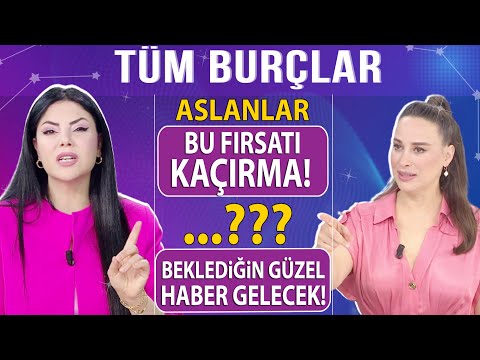 TÜM BURÇLAR

ASLANLAR

BU FIRSATI KAÇIRMA!

...???

BEKLEDİĞİN GÜZEL HABER GELECEK!